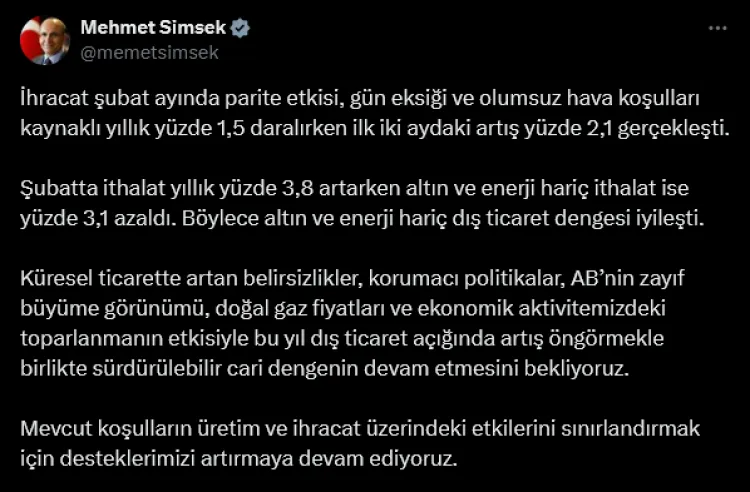 Mehmet Simsek
@memetsimsek

İhracat şubat ayında parite etkisi, gün eksiği ve olumsuz hava koşulları kaynaklı yıllık yüzde 1,5 daralırken ilk iki aydaki artış yüzde 2,1 gerçekleşti.

Şubatta ithalat yıllık yüzde 3,8 artarken altın ve enerji hariç ithalat ise yüzde 3,1 azaldı. Böylece altın ve enerji hariç dış ticaret dengesi iyileşti.

Küresel ticarette artan belirsizlikler, korumacı politikalar, AB'nin zayıf büyüme görünümü, doğal gaz fiyatları ve ekonomik aktivitemizdeki toparlanmanın etkisiyle bu yıl dış ticaret açığında artış öngörmekle birlikte sürdürülebilir cari dengenin devam etmesini bekliyoruz.

Mevcut koşulların üretim ve ihracat üzerindeki etkilerini sınırlandırmak için desteklerimizi artırmaya devam ediyoruz.